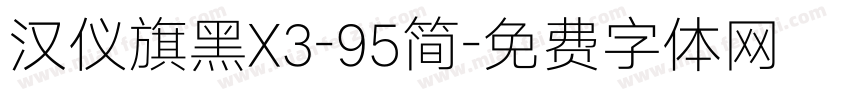 汉仪旗黑X3-95简-免费字体网